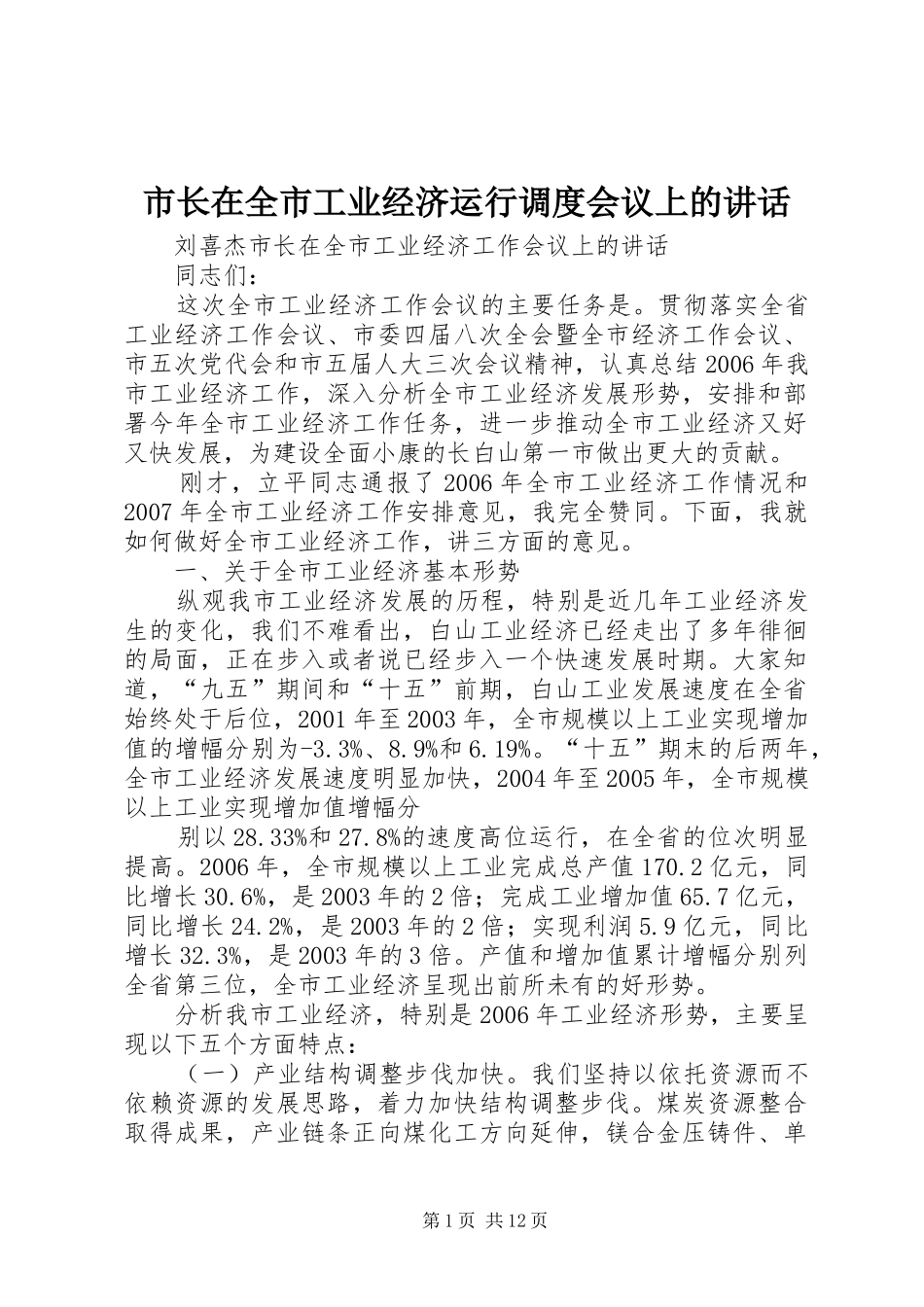 市长在全市工业经济运行调度会议上的讲话

刘喜杰市长在全市工业经济工作会议上的讲话

同志们：

这次全市工业经济工作会议的主要任务是。贯彻落实全省工业经济工作会议、市委四届八次全会暨全市经济工作会议、市五次党代会和市五届人大三次会议精神，认真总结2006年我市工业经济工作，深入分析全市工业经济发展形势，安排和部署今年全市工业经济工作任务，进一步推动全市工业经济又好又快发展，为建设全面小康的长白山第一市做出更大的贡献。

刚才，立平同志通报了2006年全市工业经济工作情况和2007年全市工业经济工作安排意见，我完全赞同。下面，我就如何做好全市工业经济工作，讲三方面的意见。

一、关于全市工业经济基本形势

纵观我市工业经济发展的历程，特别是近几年工业经济发生的变化，我们不难看出，白山工业经济已经走出了多年徘徊的局面，正在步入或者说已经步入一个快速发展时期。大家知道，“九五”期间和“十五”前期，白山工业发展速度在全省始终处于后位，2001年至2003年，全市规模以上工业实现增加值的增幅分别为-3.3%、8.9%和6.19%。“十五”期末的后两年，全市工业经济发展速度明显加快，2004年至2005年，全市规模以上工业实现增加值增幅分

别以28.33%和27.8%的速度高位运行，在全省的位次明显提高。2006年，全市规模以上工业完成总产值170.2亿元，同比增长30.6%，是2003年的2倍；完成工业增加值65.7亿元，同比增长24.2%，是2003年的2倍；实现利润5.9亿元，同比增长32.3%，是2003年的3倍。产值和增加值累计增幅分别列全省第三位，全市工业经济呈现出前所未有的好形势。

分析我市工业经济，特别是2006年工业经济形势，主要呈现以下五个方面特点：

（一）产业结构调整步伐加快。我们坚持以依托资源而不依赖资源的发展思路，着力加快结构调整步伐。煤炭资源整合取得成果，产业链条正向煤化工方向延伸，镁合金压铸件、单

第1页 共12页